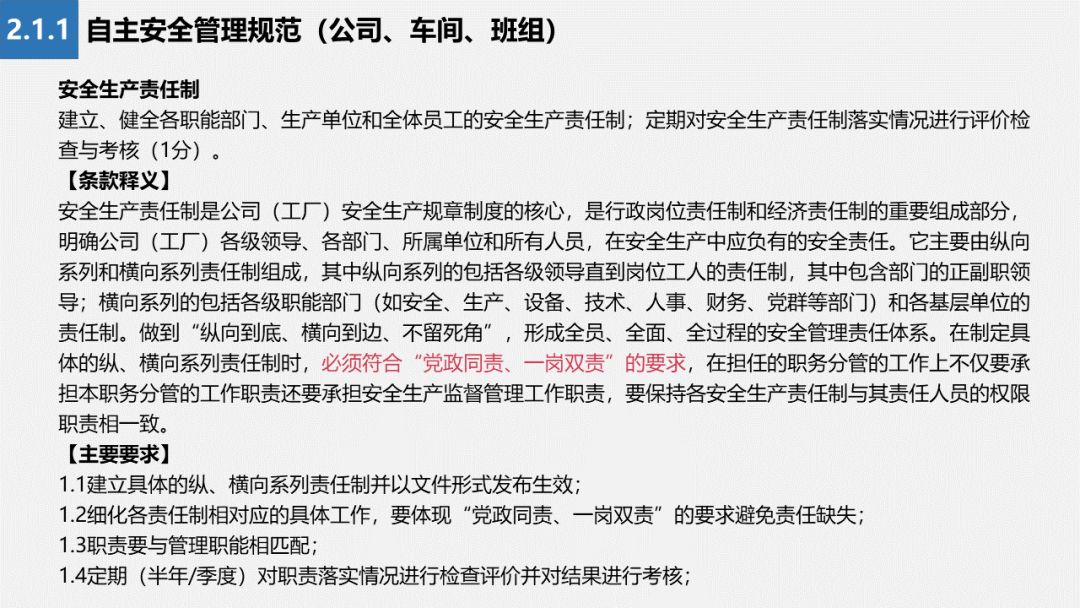 2.1.1 自主安全管理规范（公司、车间、班组）

安全生产责任制
建立、健全各职能部门、生产单位和全体员工的安全生产责任制；定期对安全生产责任制落实情况进行评价检查与考核（1分）。
【条款释义】
安全生产责任制是公司（工厂）安全生产规章制度的核心，是行政岗位责任制和经济责任制的重要组成部分，明确公司（工厂）各级领导、各部门、所属单位和所有人员，在安全生产中应负有的安全责任。它主要由纵向系列和横向系列责任制组成，其中纵向系列的包括各级领导直到岗位工人的责任制，其中包含部门的正副职领导；横向系列的包括各级职能部门（如安全、生产、设备、技术、人事、财务、党群等部门）和各基层单位的责任制。做到“纵向到底、横向到边、不留死角”，形成全员、全面、全过程的安全管理责任体系。在制定具体的纵、横向系列责任制时，必须符合“党政同责、一岗双责”的要求，在担任的职务分管的工作上不仅要承担本职务分管的工作职责还要承担安全生产监督管理工作职责，要保持各安全生产责任制与其责任人员的权限职责相一致。
【主要要求】
1.1建立具体的纵、横向系列责任制并以文件形式发布生效；
1.2细化各责任制相对应的具体工作，要体现“党政同责、一岗双责”的要求避免责任缺失；
1.3职责要与管理职能相匹配；
1.4定期（半年/季度）对职责落实情况进行检查评价并对结果进行考核；